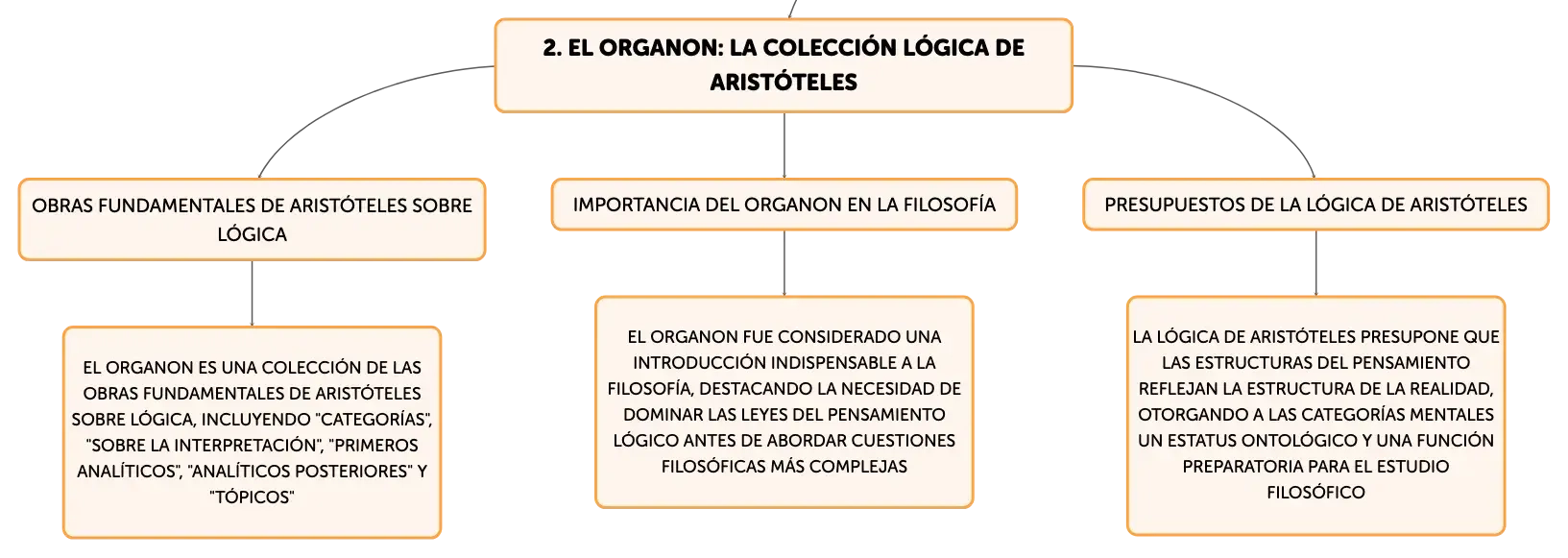 2. EL ORGANON: LA COLECCIÓN LÓGICA DE ARISTÓTELES

OBRAS FUNDAMENTALES DE ARISTÓTELES SOBRE LÓGICA

EL ORGANON ES UNA COLECCIÓN DE LAS OBRAS FUNDAMENTALES DE ARISTÓTELES SOBRE LÓGICA, INCLUYENDO "CATEGORÍAS", "SOBRE LA INTERPRETACIÓN", "PRIMEROS ANALÍTICOS", "ANALÍTICOS POSTERIORES" Y "TÓPICOS"

IMPORTANCIA DEL ORGANON EN LA FILOSOFÍA

EL ORGANON FUE CONSIDERADO UNA INTRODUCCIÓN INDISPENSABLE A LA FILOSOFÍA, DESTACANDO LA NECESIDAD DE DOMINAR LAS LEYES DEL PENSAMIENTO LÓGICO ANTES DE ABORDAR CUESTIONES FILOSÓFICAS MÁS COMPLEJAS

PRESUPUESTOS DE LA LÓGICA DE ARISTÓTELES

LA LÓGICA DE ARISTÓTELES PRESUPONE QUE LAS ESTRUCTURAS DEL PENSAMIENTO REFLEJAN LA ESTRUCTURA DE LA REALIDAD, OTORGANDO A LAS CATEGORÍAS MENTALES UN ESTATUS ONTOLÓGICO Y UNA FUNCIÓN PREPARATORIA PARA EL ESTUDIO FILOSÓFICO